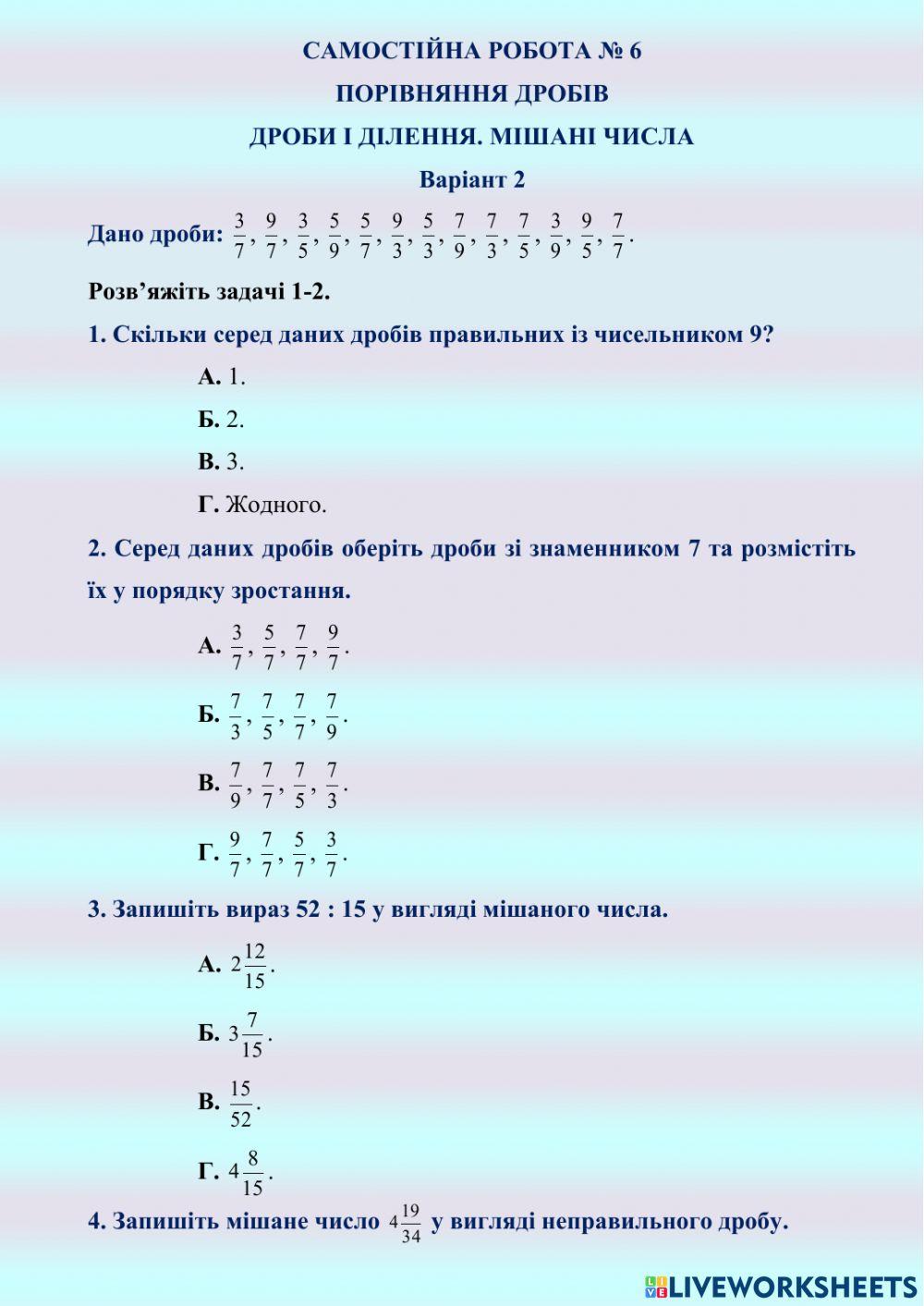 САМОСТІЙНА РОБОТА № 6

ПОРІВНЯННЯ ДРОБІВ

ДРОБИ І ДІЛЕННЯ. МІШАНІ ЧИСЛА

Варіант 2

Дано дроби: $\frac{3}{7}, \frac{9}{7}, \frac{3}{5}, \frac{5}{9}, \frac{5}{7}, \frac{9}{3}, \frac{5}{3}, \frac{7}{9}, \frac{7}{3}, \frac{7}{5}, \frac{3}{9}, \frac{9}{5}, \frac{7}{7}$.

Розв'яжіть задачі 1-2.

1. Скільки серед даних дробів правильних із чисельником 9?

А. 1.

Б. 2.

В. 3.

Г. Жодного.

2. Серед даних дробів оберіть дроби зі знаменником 7 та розмістіть їх у порядку зростання.

А. $\frac{3}{7}, \frac{5}{7}, \frac{7}{7}, \frac{9}{7}$.

Б. $\frac{7}{3}, \frac{7}{5}, \frac{7}{7}, \frac{7}{9}$.

В. $\frac{7}{9}, \frac{7}{7}, \frac{7}{5}, \frac{7}{3}$.

Г. $\frac{9}{7}, \frac{7}{7}, \frac{5}{7}, \frac{3}{7}$.

3. Запишіть вираз 52 : 15 у вигляді мішаного числа.

А. $2\frac{12}{15}$.

Б. $3\frac{7}{15}$.

В. $\frac{15}{52}$.

Г. $4\frac{8}{15}$.

4. Запишіть мішане число $4\frac{19}{34}$ у вигляді неправильного дробу.

LIVEWORKSHEETS